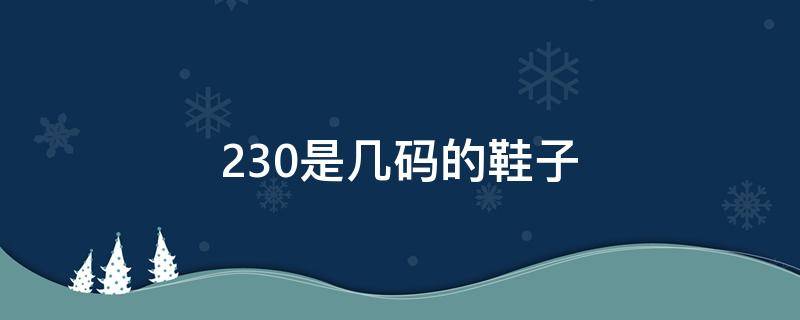 230是几码的鞋子